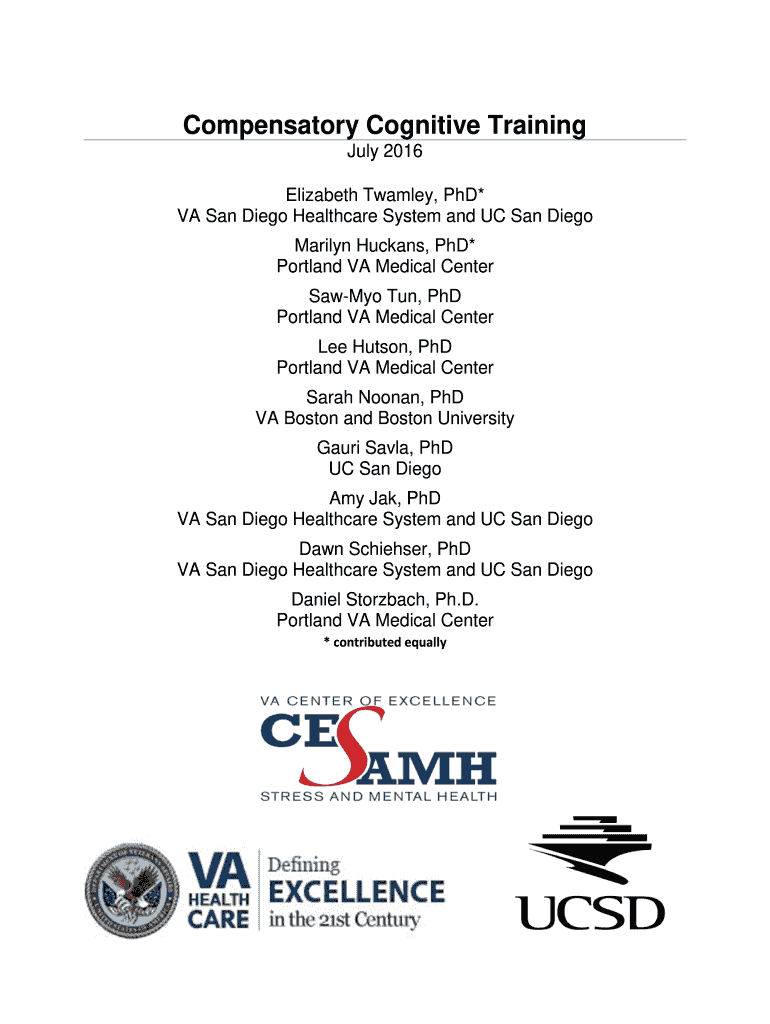 Compensatory Cognitive Training

July 2016

Elizabeth Twamley, PhD*
VA San Diego Healthcare System and UC San Diego

Marilyn Huckans, PhD*
Portland VA Medical Center

Saw-Myo Tun, PhD
Portland VA Medical Center

Lee Hutson, PhD
Portland VA Medical Center

Sarah Noonan, PhD
VA Boston and Boston University

Gauri Savla, PhD
UC San Diego

Amy Jak, PhD
VA San Diego Healthcare System and UC San Diego

Dawn Schiehser, PhD
VA San Diego Healthcare System and UC San Diego

Daniel Storzbach, Ph.D.
Portland VA Medical Center

* contributed equally

VA CENTER OF EXCELLENCE
CESAMH
STRESS AND MENTAL HEALTH

VA HEALTH CARE Defining EXCELLENCE in the 21st Century

UCSD